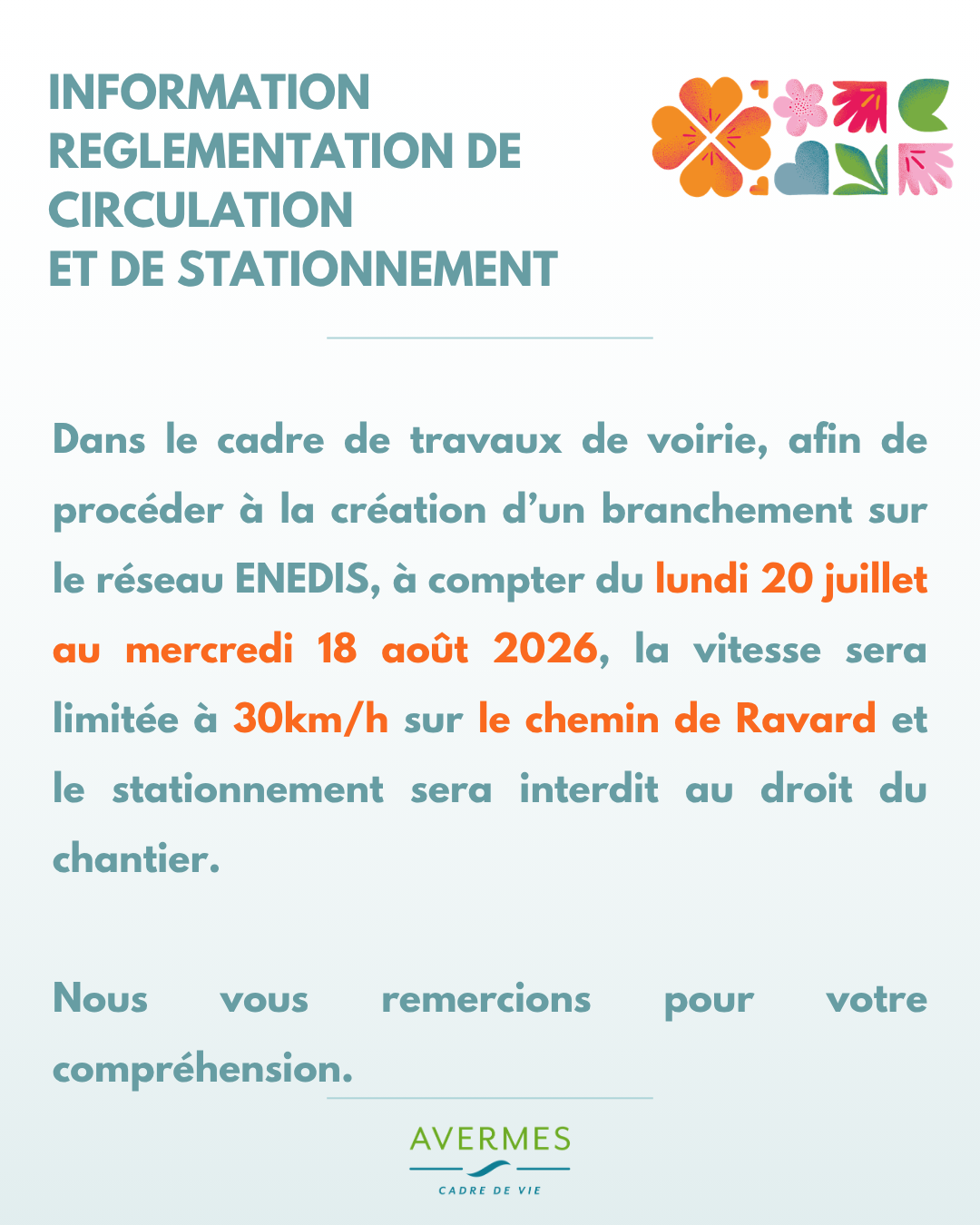 INFORMATION
REGLEMENTATION DE
CIRCULATION
ET DE STATIONNEMENT

Dans le cadre de travaux de voirie, afin de procéder à la création d'un branchement sur le réseau ENEDIS, à compter du lundi 20 juillet au mercredi 18 août 2026, la vitesse sera limitée à 30km/h sur le chemin de Ravard et le stationnement sera interdit au droit du chantier.

Nous vous remercions pour votre compréhension.

AVERMES
CADRE DE VIE